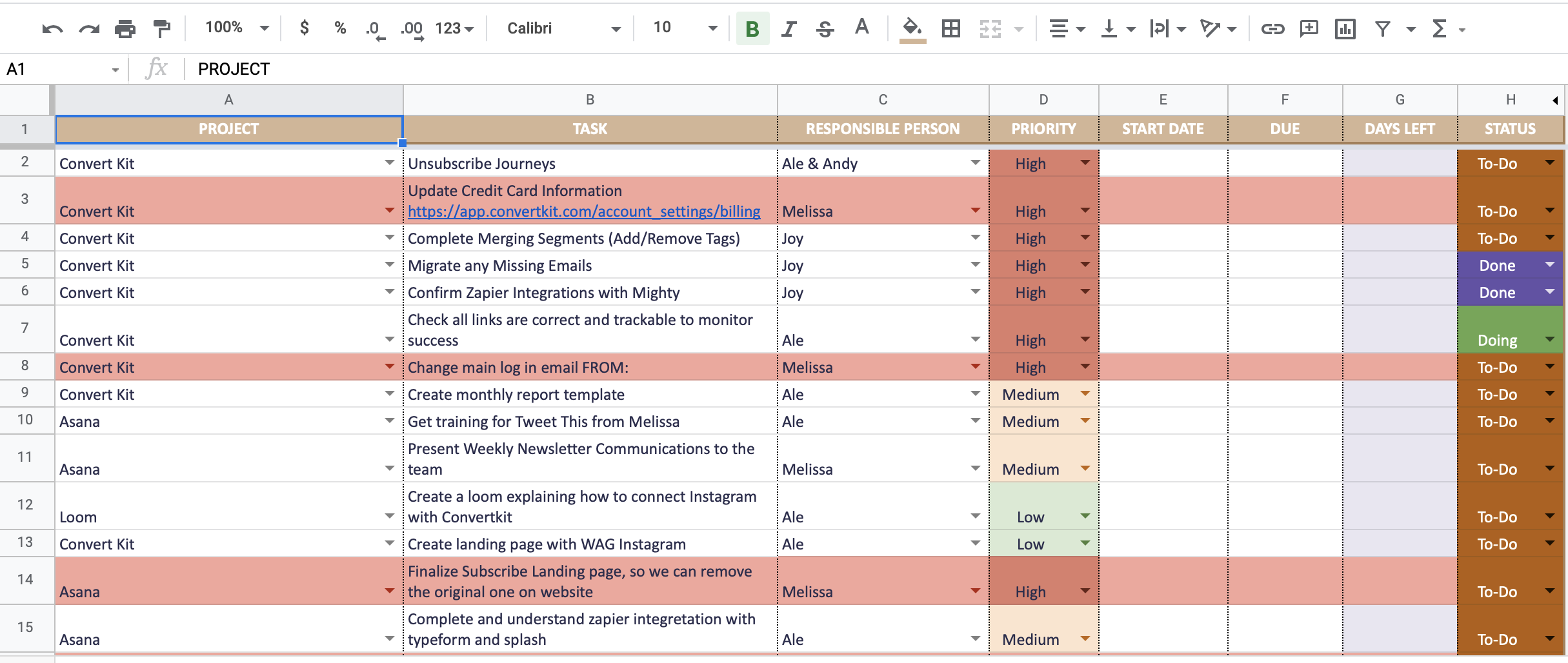 100% $ % .0 .00 123 Calibri 10 B I S A

A1 fx PROJECT

| | A | B | C | D | E | F | G | H |
|---|---|---|---|---|---|---|---|---|
| 1 | PROJECT | TASK | RESPONSIBLE PERSON | PRIORITY | START DATE | DUE | DAYS LEFT | STATUS |
| 2 | Convert Kit | Unsubscribe Journeys | Ale & Andy | High | | | | To-Do |
| 3 | Convert Kit | Update Credit Card Information https://app.convertkit.com/account_settings/billing | Melissa | High | | | | To-Do |
| 4 | Convert Kit | Complete Merging Segments (Add/Remove Tags) | Joy | High | | | | To-Do |
| 5 | Convert Kit | Migrate any Missing Emails | Joy | High | | | | Done |
| 6 | Convert Kit | Confirm Zapier Integrations with Mighty | Joy | High | | | | Done |
| 7 | Convert Kit | Check all links are correct and trackable to monitor success | Ale | High | | | | Doing |
| 8 | Convert Kit | Change main log in email FROM: | Melissa | High | | | | To-Do |
| 9 | Convert Kit | Create monthly report template | Ale | Medium | | | | To-Do |
| 10 | Asana | Get training for Tweet This from Melissa | Ale | Medium | | | | To-Do |
| 11 | Asana | Present Weekly Newsletter Communications to the team | Melissa | Medium | | | | To-Do |
| 12 | Loom | Create a loom explaining how to connect Instagram with Convertkit | Ale | Low | | | | To-Do |
| 13 | Convert Kit | Create landing page with WAG Instagram | Ale | Low | | | | To-Do |
| 14 | Asana | Finalize Subscribe Landing page, so we can remove the original one on website | Melissa | High | | | | To-Do |
| 15 | Asana | Complete and understand zapier integretation with typeform and splash | Ale | Medium | | | | To-Do |